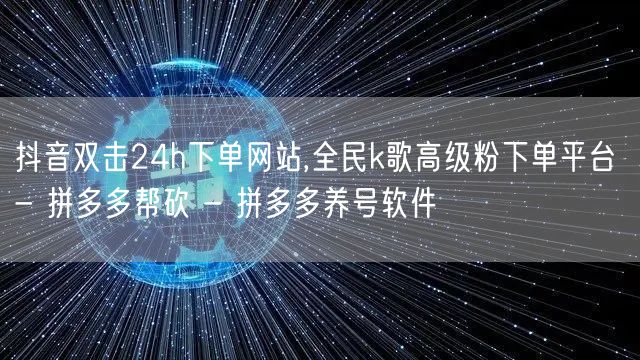 抖音双击24h下单网站,全民k歌高级粉下单平台 - 拼多多帮砍 - 拼多多养号软件